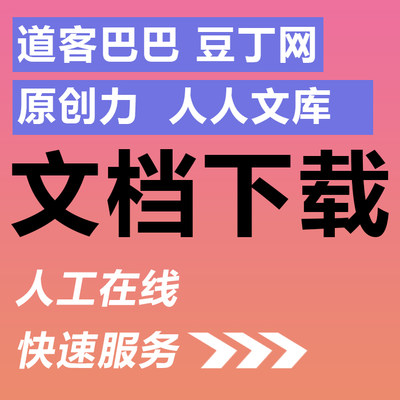 道客巴巴 豆丁网

原创力 人人文库

文档下载

人工在线

快速服务